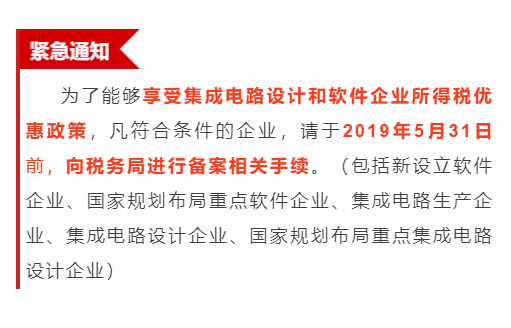 紧急通知

为了能够享受集成电路设计和软件企业所得税优惠政策，凡符合条件的企业，请于2019年5月31日前，向税务局进行备案相关手续。（包括新设立软件企业、国家规划布局重点软件企业、集成电路生产企业、集成电路设计企业、国家规划布局重点集成电路设计企业）